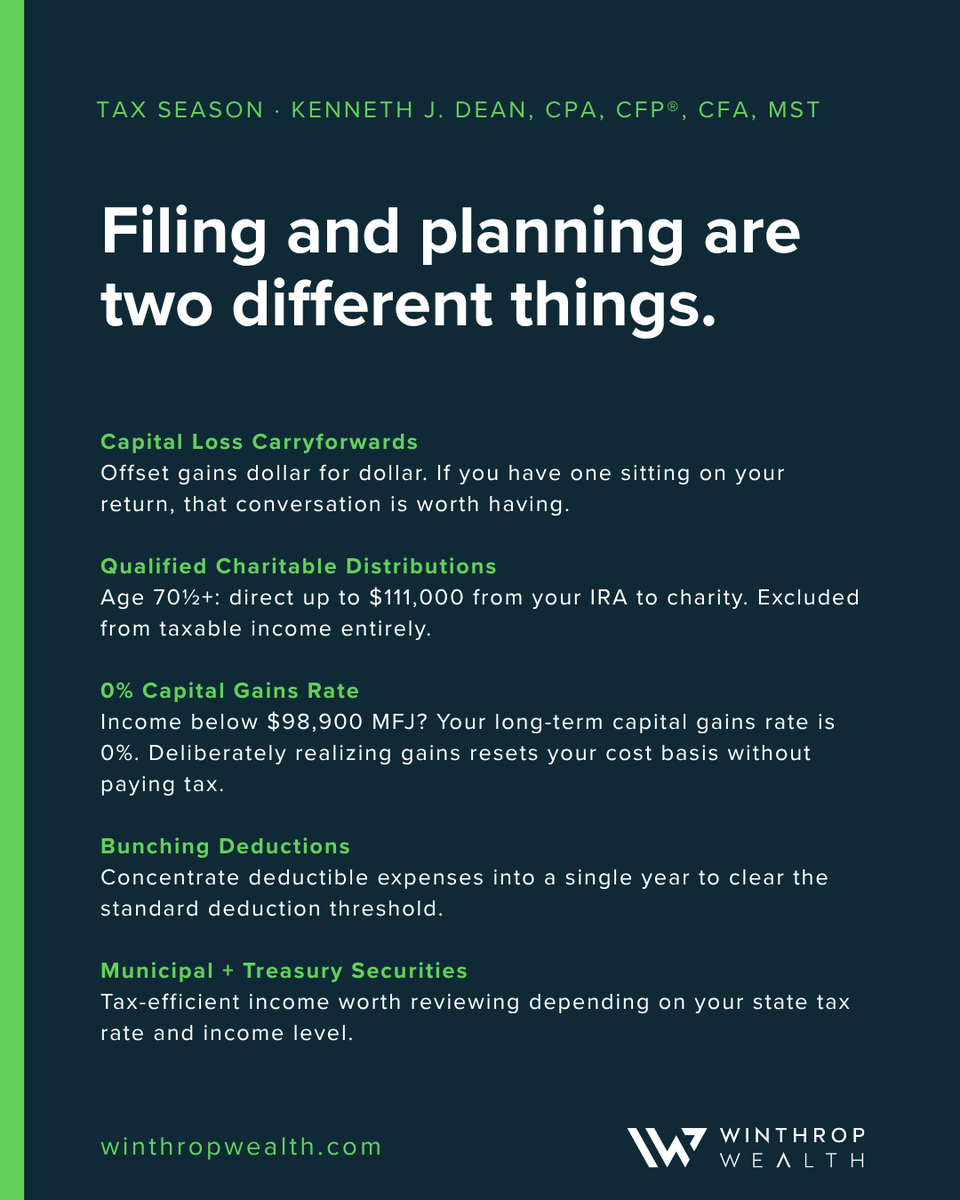 TAX SEASON · KENNETH J. DEAN, CPA, CFP®, CFA, MST

Filing and planning are two different things.

Capital Loss Carryforwards
Offset gains dollar for dollar. If you have one sitting on your return, that conversation is worth having.

Qualified Charitable Distributions
Age 70½+: direct up to $111,000 from your IRA to charity. Excluded from taxable income entirely.

0% Capital Gains Rate
Income below $98,900 MFJ? Your long-term capital gains rate is 0%. Deliberately realizing gains resets your cost basis without paying tax.

Bunching Deductions
Concentrate deductible expenses into a single year to clear the standard deduction threshold.

Municipal + Treasury Securities
Tax-efficient income worth reviewing depending on your state tax rate and income level.

winthropwealth.com

WINTHROP
WEALTH